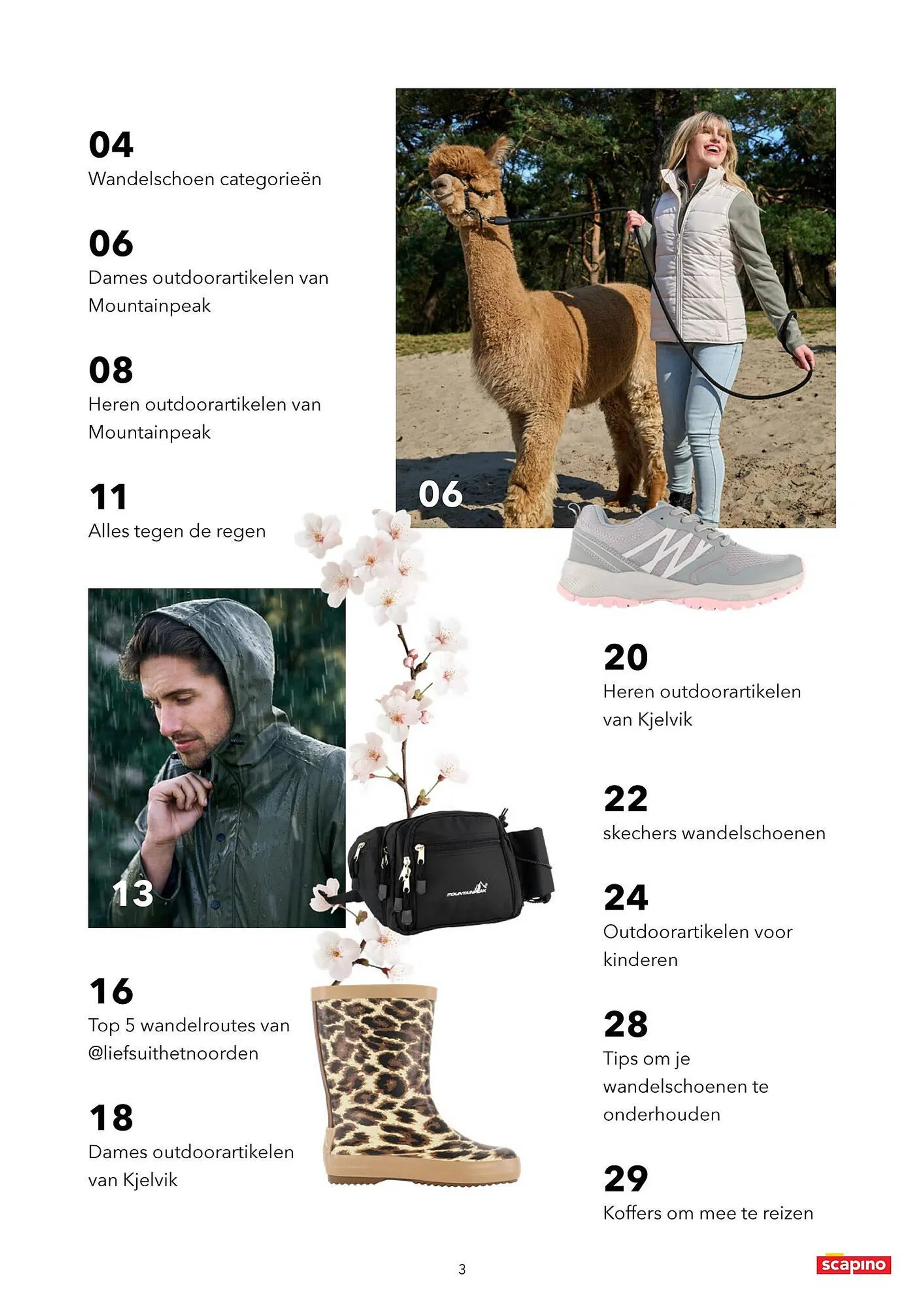 04
Wandelschoen categorieën

06
Dames outdoorartikelen van Mountainpeak

08
Heren outdoorartikelen van Mountainpeak

11
Alles tegen de regen

06

13

MOUNTAINPEAK

16
Top 5 wandelroutes van @liefsuithetnoorden

18
Dames outdoorartikelen van Kjelvik

20
Heren outdoorartikelen van Kjelvik

22
skechers wandelschoenen

24
Outdoorartikelen voor kinderen

28
Tips om je wandelschoenen te onderhouden

29
Koffers om mee te reizen

3

scapino